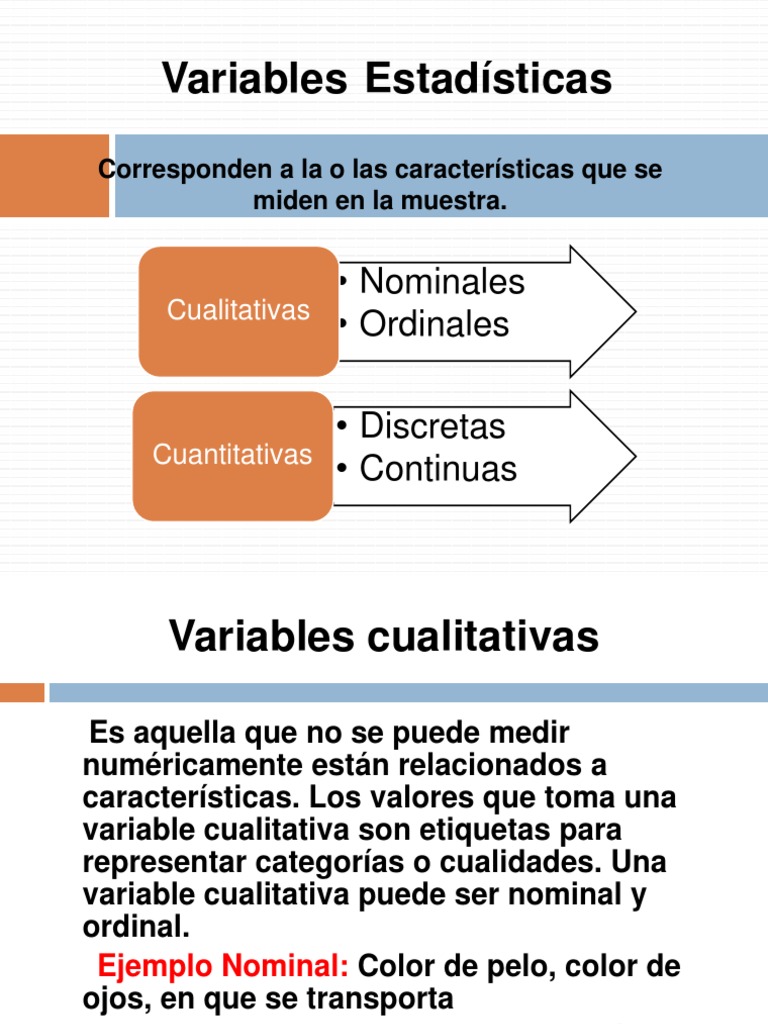 Variables Estadísticas

Corresponden a la o las características que se miden en la muestra.

Cualitativas
• Nominales
• Ordinales

Cuantitativas
• Discretas
• Continuas

Variables cualitativas

Es aquella que no se puede medir numéricamente están relacionados a características. Los valores que toma una variable cualitativa son etiquetas para representar categorías o cualidades. Una variable cualitativa puede ser nominal y ordinal.

Ejemplo Nominal: Color de pelo, color de ojos, en que se transporta